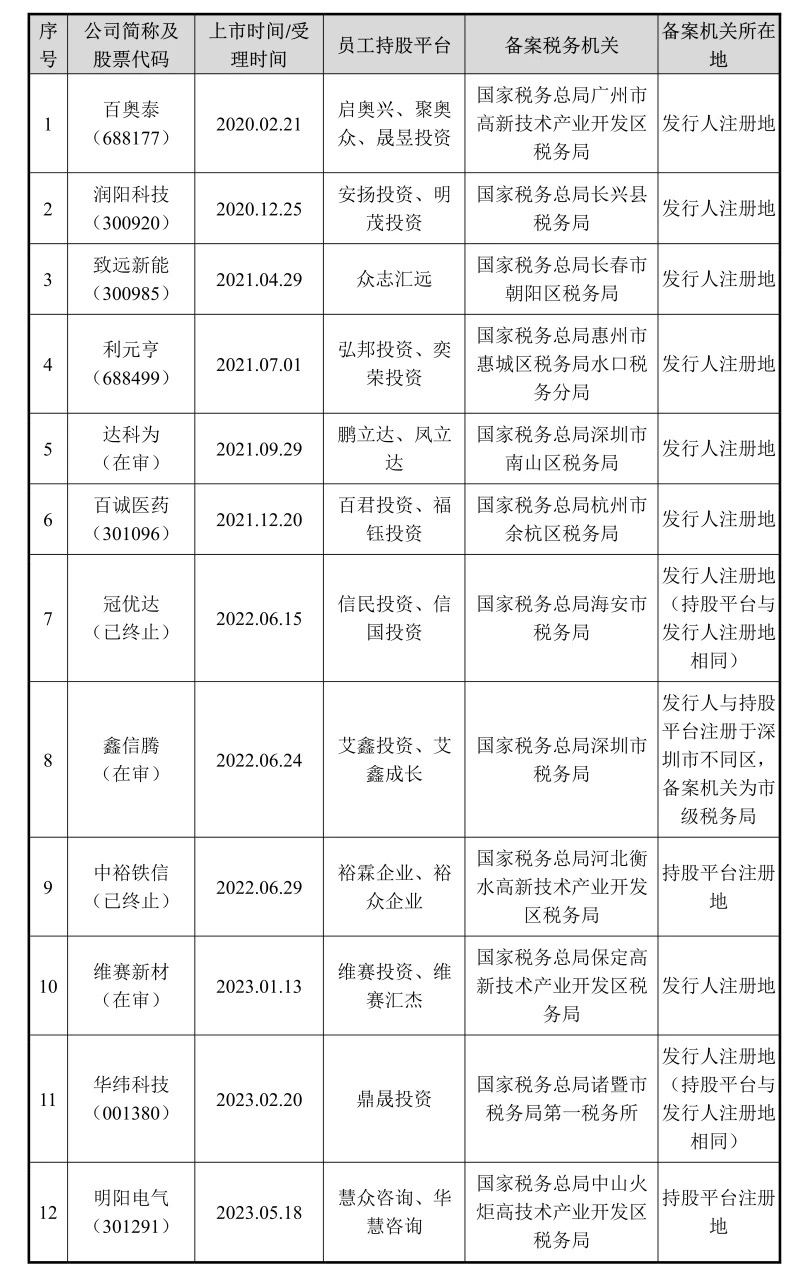 | 序号 | 公司简称及股票代码 | 上市时间/受理时间 | 员工持股平台 | 备案税务机关 | 备案机关所在地 |
|---|---|---|---|---|---|
| 1 | 百奥泰（688177） | 2020.02.21 | 启奥兴、聚奥众、晟昱投资 | 国家税务总局广州市高新技术产业开发区税务局 | 发行人注册地 |
| 2 | 润阳科技（300920） | 2020.12.25 | 安扬投资、明茂投资 | 国家税务总局长兴县税务局 | 发行人注册地 |
| 3 | 致远新能（300985） | 2021.04.29 | 众志汇远 | 国家税务总局长春市朝阳区税务局 | 发行人注册地 |
| 4 | 利元亨（688499） | 2021.07.01 | 弘邦投资、奕荣投资 | 国家税务总局惠州市惠城区税务局水口税务分局 | 发行人注册地 |
| 5 | 达科为（在审） | 2021.09.29 | 鹏立达、凤立达 | 国家税务总局深圳市南山区税务局 | 发行人注册地 |
| 6 | 百诚医药（301096） | 2021.12.20 | 百君投资、福钰投资 | 国家税务总局杭州市余杭区税务局 | 发行人注册地 |
| 7 | 冠优达（已终止） | 2022.06.15 | 信民投资、信国投资 | 国家税务总局海安市税务局 | 发行人注册地（持股平台与发行人注册地相同） |
| 8 | 鑫信腾（在审） | 2022.06.24 | 艾鑫投资、艾鑫成长 | 国家税务总局深圳市税务局 | 发行人与持股平台注册于深圳市不同区，备案机关为市级税务局 |
| 9 | 中裕铁信（已终止） | 2022.06.29 | 裕霖企业、裕众企业 | 国家税务总局河北衡水高新技术产业开发区税务局 | 持股平台注册地 |
| 10 | 维赛新材（在审） | 2023.01.13 | 维赛投资、维赛汇杰 | 国家税务总局保定高新技术产业开发区税务局 | 发行人注册地 |
| 11 | 华纬科技（001380） | 2023.02.20 | 鼎晟投资 | 国家税务总局诸暨市税务局第一税务所 | 发行人注册地（持股平台与发行人注册地相同） |
| 12 | 明阳电气（301291） | 2023.05.18 | 慧众咨询、华慧咨询 | 国家税务总局中山火炬高技术产业开发区税务局 | 持股平台注册地 |